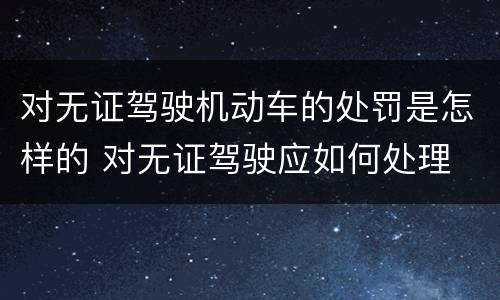 对无证驾驶机动车的处罚是怎样的 对无证驾驶应如何处理